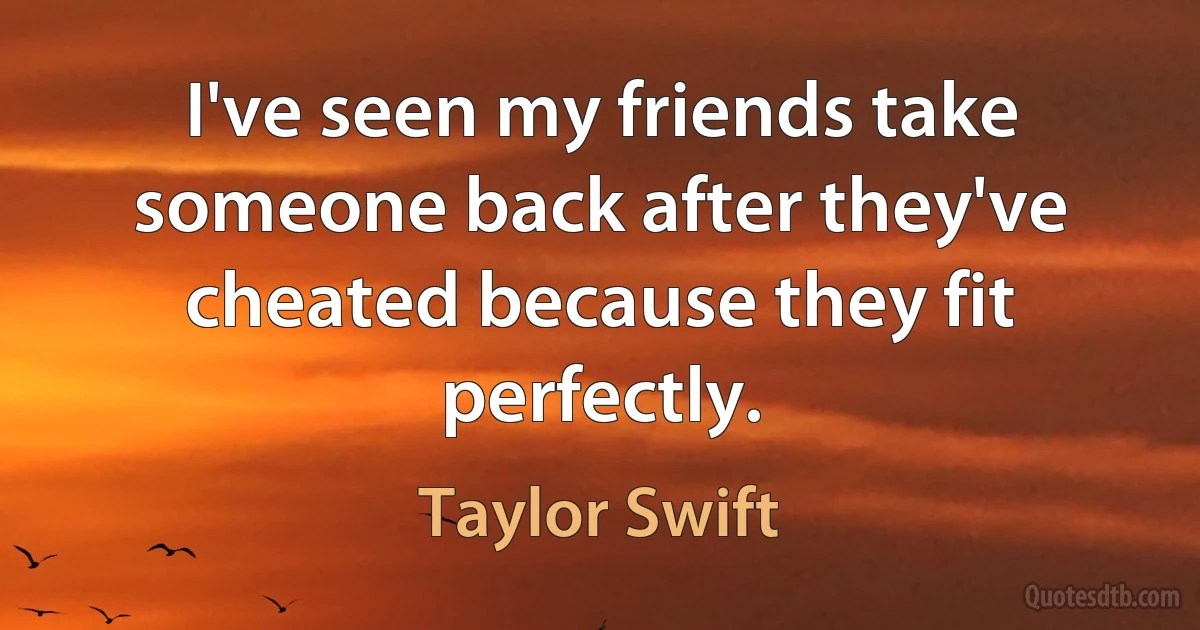 I've seen my friends take someone back after they've cheated because they fit perfectly.

Taylor Swift

Quotesdtb.com